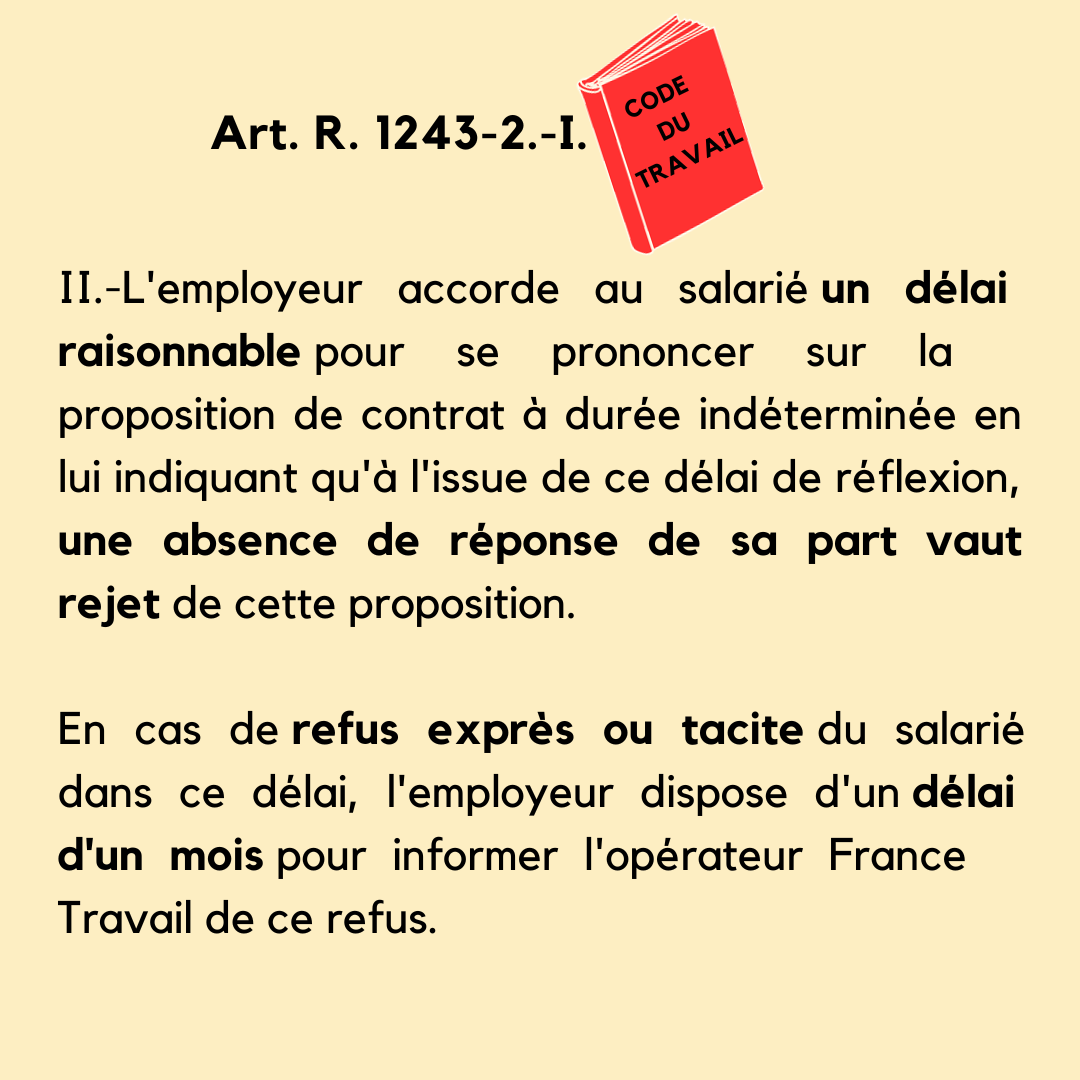 Art. R. 1243-2.-I.

CODE DU TRAVAIL

II.-L'employeur accorde au salarié un délai raisonnable pour se prononcer sur la proposition de contrat à durée indéterminée en lui indiquant qu'à l'issue de ce délai de réflexion, une absence de réponse de sa part vaut rejet de cette proposition.

En cas de refus exprès ou tacite du salarié dans ce délai, l'employeur dispose d'un délai d'un mois pour informer l'opérateur France Travail de ce refus.